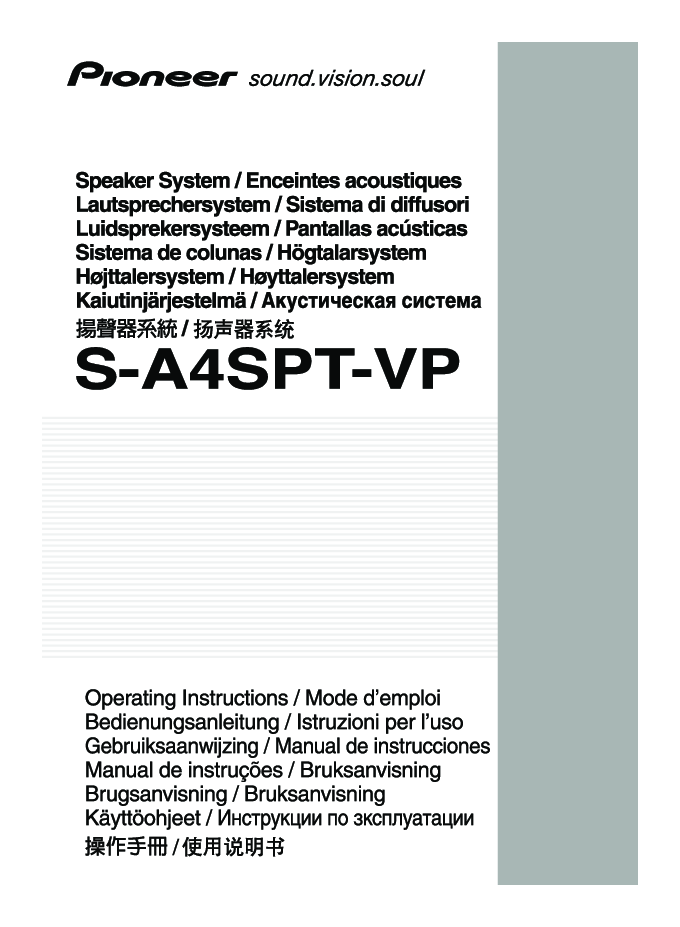 Pioneer sound.vision.soul

Speaker System / Enceintes acoustiques
Lautsprechersystem / Sistema di diffusori
Luidsprekersysteem / Pantallas acústicas
Sistema de colunas / Högtalarsystem
Højttalersystem / Høyttalersystem
Kaiutinjärjestelmä / Акустическая система
揚聲器系統 / 扬声器系统

S-A4SPT-VP

Operating Instructions / Mode d'emploi
Bedienungsanleitung / Istruzioni per l'uso
Gebruiksaanwijzing / Manual de instrucciones
Manual de instruções / Bruksanvisning
Brugsanvisning / Bruksanvisning
Käyttöohjeet / Инструкции по эксплуатации
操作手冊 / 使用说明书